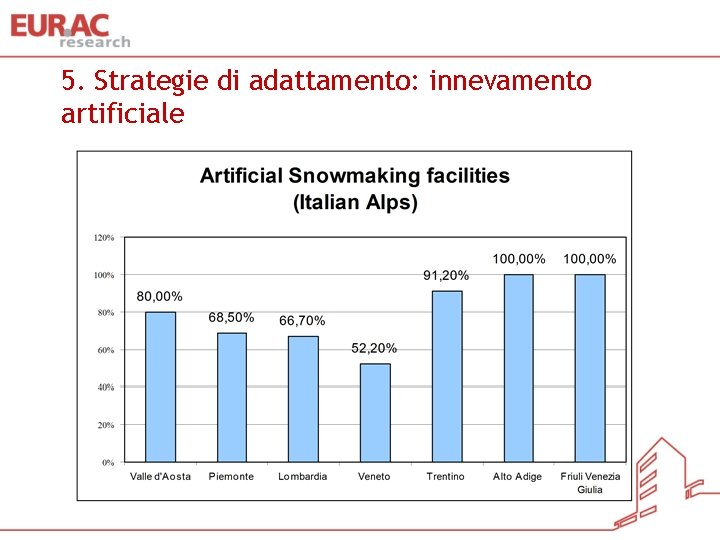 EURAC
research

5. Strategie di adattamento: innevamento artificiale

Artificial Snowmaking facilities
(Italian Alps)

120%
100%
80%
60%
40%
20%
0%

80,00%
68,50%
66,70%
52,20%
91,20%
100,00%
100,00%

Valle d'Aosta
Piemonte
Lombardia
Veneto
Trentino
Alto Adige
Friuli Venezia Giulia